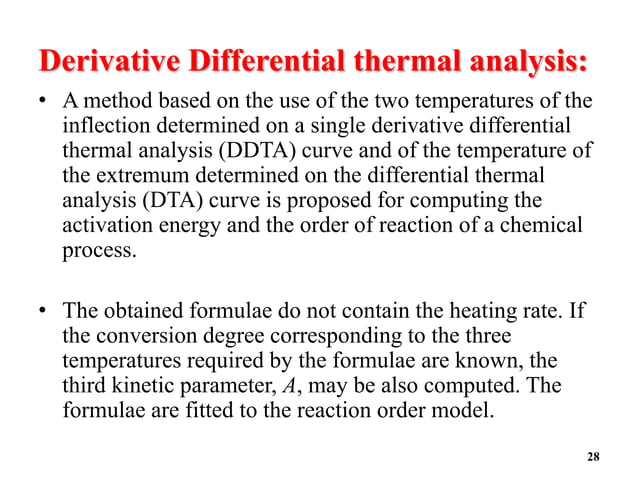 Derivative Differential thermal analysis:

• A method based on the use of the two temperatures of the inflection determined on a single derivative differential thermal analysis (DDTA) curve and of the temperature of the extremum determined on the differential thermal analysis (DTA) curve is proposed for computing the activation energy and the order of reaction of a chemical process.

• The obtained formulae do not contain the heating rate. If the conversion degree corresponding to the three temperatures required by the formulae are known, the third kinetic parameter, $A$, may be also computed. The formulae are fitted to the reaction order model.

28